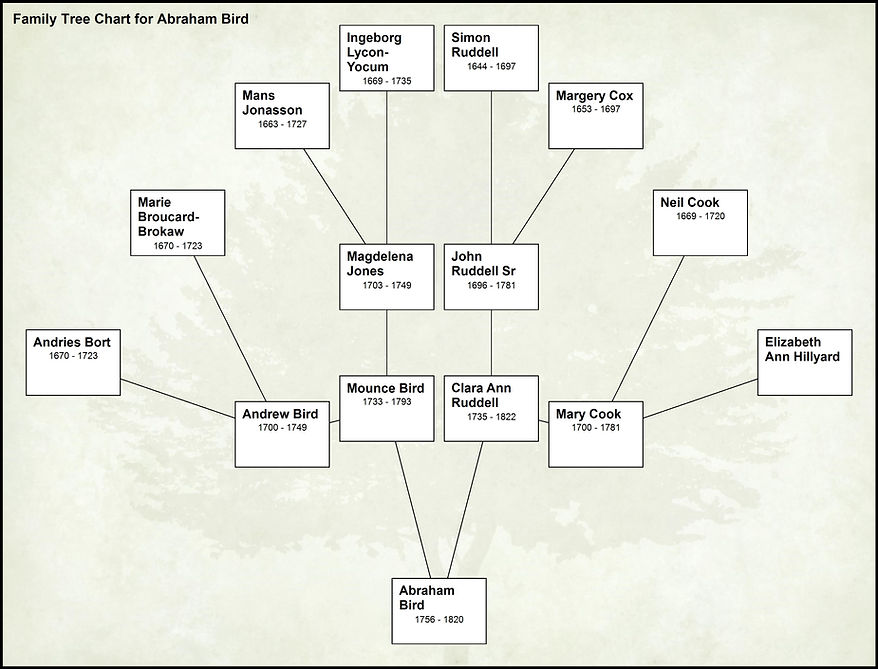 Family Tree Chart for Abraham Bird

Ingeborg Lycon-Yocum
1669 - 1735

Simon Ruddell
1644 - 1697

Mans Jonasson
1663 - 1727

Margery Cox
1653 - 1697

Marie Broucard-Brokaw
1670 - 1723

Neil Cook
1669 - 1720

Magdelena Jones
1703 - 1749

John Ruddell Sr
1696 - 1781

Andries Bort
1670 - 1723

Elizabeth Ann Hillyard

Mounce Bird
1733 - 1793

Clara Ann Ruddell
1735 - 1822

Andrew Bird
1700 - 1749

Mary Cook
1700 - 1781

Abraham Bird
1756 - 1820